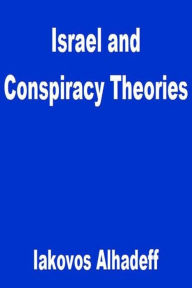 Israel and Conspiracy Theories

Iakovos Alhadeff